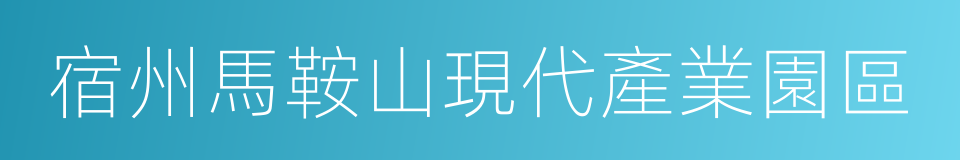 宿州馬鞍山現代產業園區